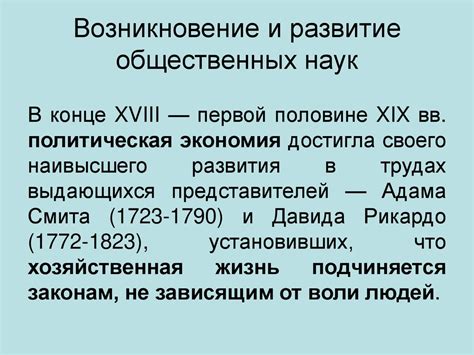 Возникновение и развитие общественных наук

В конце XVIII — первой половине XIX вв. политическая экономия достигла своего наивысшего развития в трудах выдающихся представителей — Адама Смита (1723-1790) и Давида Рикардо (1772-1823), установивших, что хозяйственная жизнь подчиняется законам, не зависящим от воли людей.